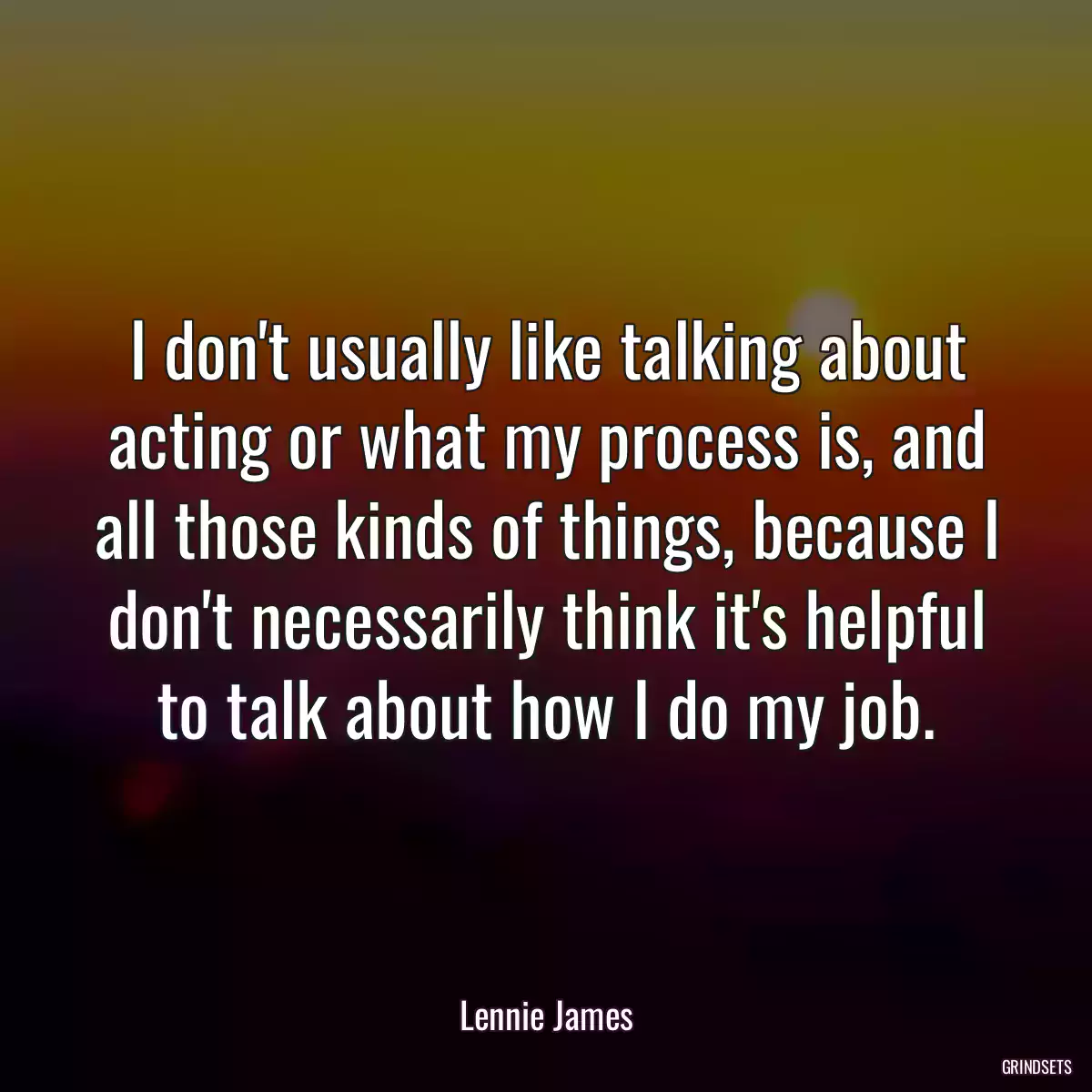 I don't usually like talking about acting or what my process is, and all those kinds of things, because I don't necessarily think it's helpful to talk about how I do my job.

Lennie James

GRINDSETS